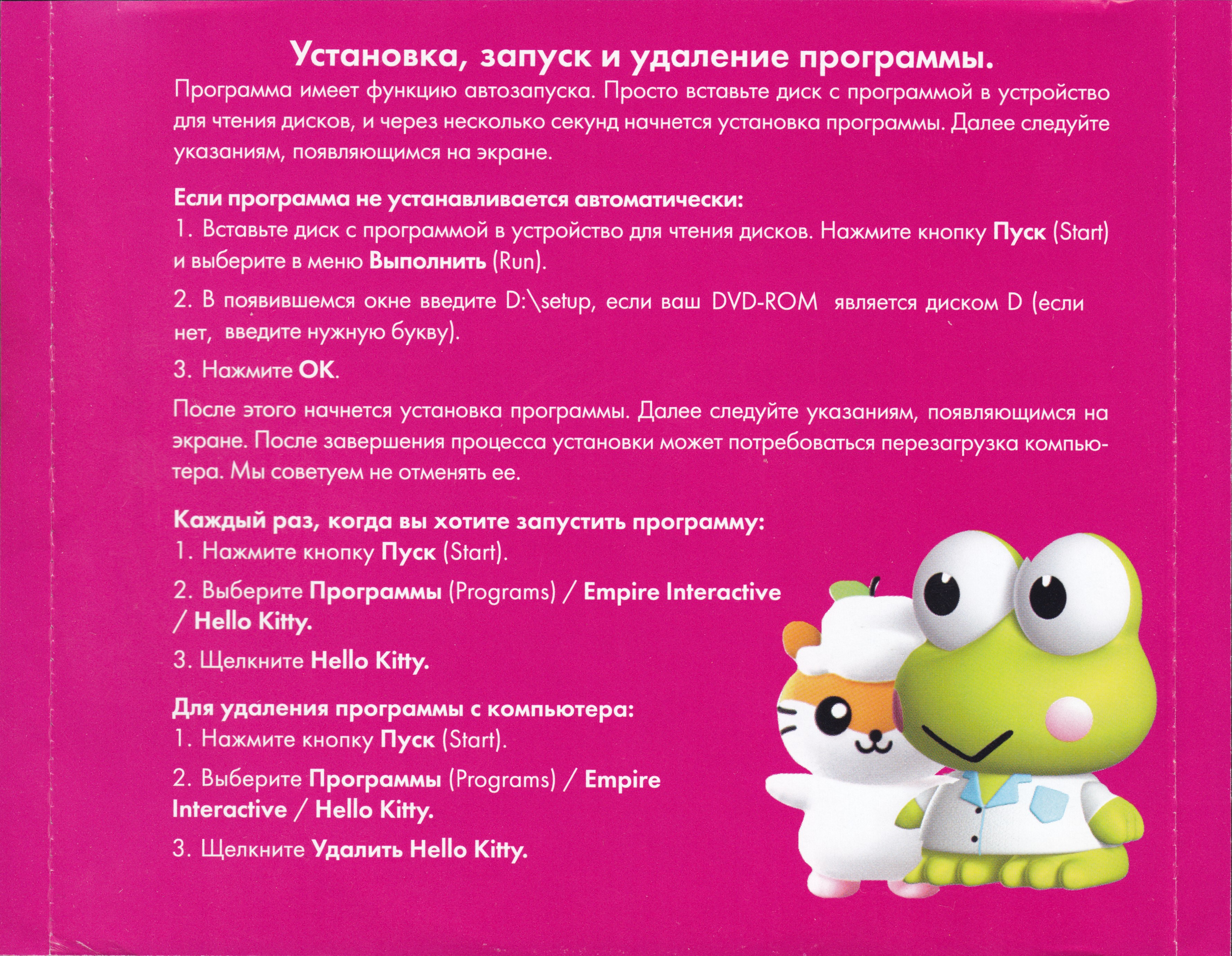 Установка, запуск и удаление программы.

Программа имеет функцию автозапуска. Просто вставьте диск с программой в устройство для чтения дисков, и через несколько секунд начнется установка программы. Далее следуйте указаниям, появляющимся на экране.

Если программа не устанавливается автоматически:
1. Вставьте диск с программой в устройство для чтения дисков. Нажмите кнопку Пуск (Start) и выберите в меню Выполнить (Run).

2. В появившемся окне введите D:\setup, если ваш DVD-ROM является диском D (если нет, введите нужную букву).

3. Нажмите OK.

После этого начнется установка программы. Далее следуйте указаниям, появляющимся на экране. После завершения процесса установки может потребоваться перезагрузка компьютера. Мы советуем не отменять ее.

Каждый раз, когда вы хотите запустить программу:
1. Нажмите кнопку Пуск (Start).

2. Выберите Программы (Programs) / Empire Interactive / Hello Kitty.

3. Щелкните Hello Kitty.

Для удаления программы с компьютера:
1. Нажмите кнопку Пуск (Start).

2. Выберите Программы (Programs) / Empire Interactive / Hello Kitty.

3. Щелкните Удалить Hello Kitty.